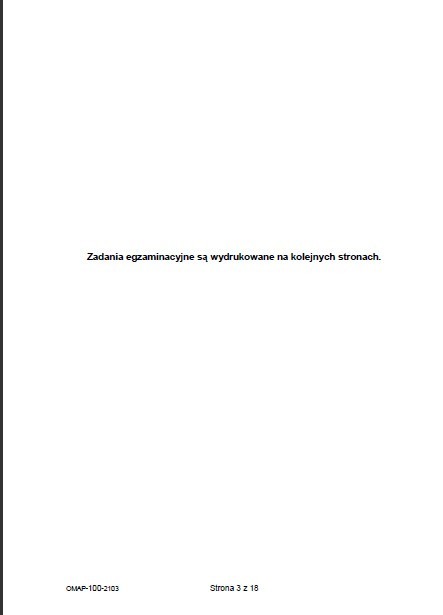 Zadania egzaminacyjne są wydrukowane na kolejnych stronach.

OMAP-100-2103

Strona 3 z 18